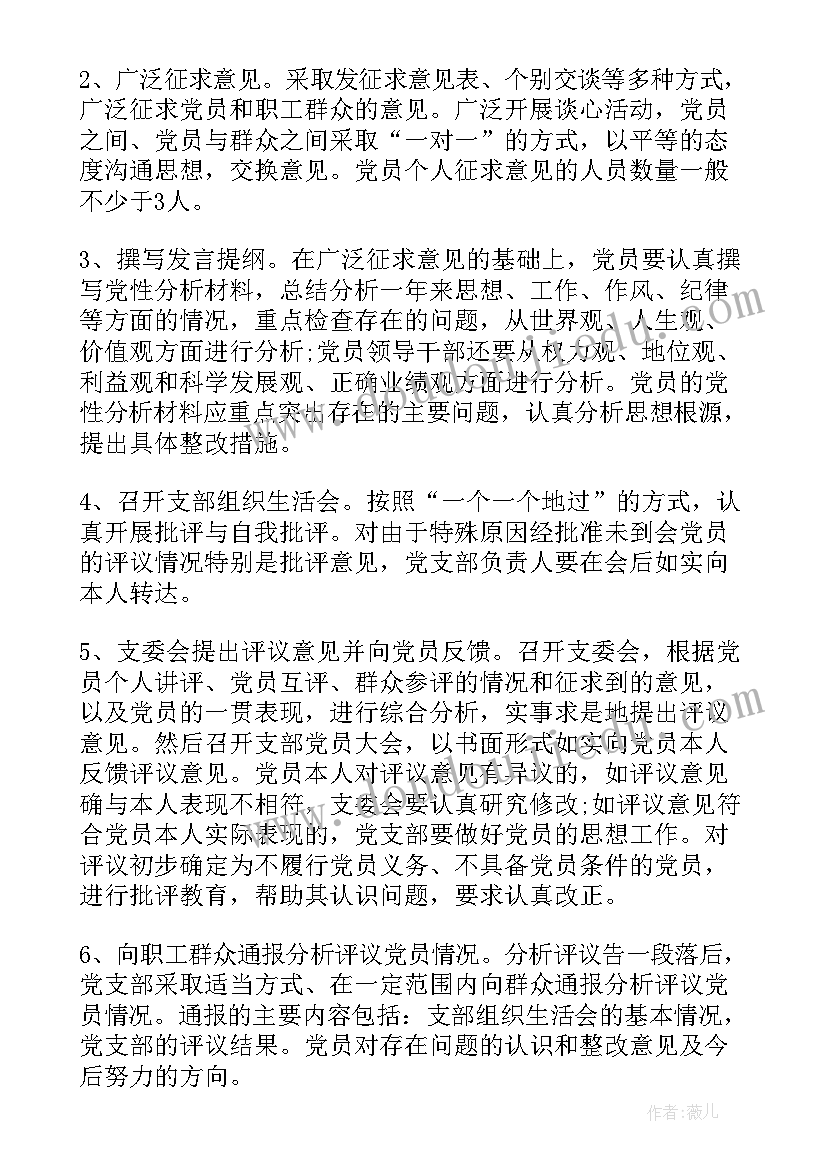 2、广泛征求意见。采取发征求意见表、个别交谈等多种方式，广泛征求党员和职工群众的意见。广泛开展谈心活动，党员之间、党员与群众之间采取“一对一”的方式，以平等的态度沟通思想，交换意见。党员个人征求意见的人员数量一般不少于3人。

3、撰写发言提纲。在广泛征求意见的基础上，党员要认真撰写党性分析材料，总结分析一年来思想、工作、作风、纪律等方面的情况，重点检查存在的问题，从世界观、人生观、价值观方面进行分析;党员领导干部还要从权力观、地位观、利益观和科学发展观、正确业绩观方面进行分析。党员的党性分析材料应重点突出存在的主要问题，认真分析思想根源，提出具体整改措施。

4、召开支部组织生活会。按照“一个一个地过”的方式，认真开展批评与自我批评。对由于特殊原因经批准未到会党员的评议情况特别是批评意见，党支部负责人要在会后如实向本人转达。

5、支委会提出评议意见并向党员反馈。召开支委会，根据党员个人讲评、党员互评、群众参评的情况和征求到的意见，以及党员的一贯表现，进行综合分析，实事求是地提出评议意见。然后召开支部党员大会，以书面形式如实向党员本人反馈评议意见。党员本人对评议意见有异议的，如评议意见确与本人表现不相符，支委会要认真研究修改;如评议意见符合党员本人实际表现的，党支部要做好党员的思想工作。对评议初步确定为不履行党员义务、不具备党员条件的党员，进行批评教育，帮助其认识问题，要求认真改正。

6、向职工群众通报分析评议党员情况。分析评议告一段落后，党支部采取适当方式、在一定范围内向群众通报分析评议党员情况。通报的主要内容包括：支部组织生活会的基本情况，党支部的评议结果。党员对存在问题的认识和整改意见及今后努力的方向。

作者：薇儿